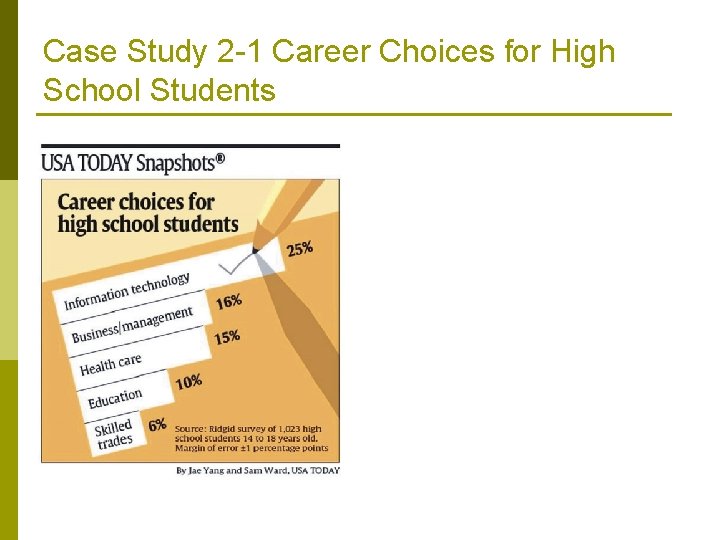 Case Study 2-1 Career Choices for High School Students

USA TODAY Snapshots®

Career choices for high school students

Information technology 25%

Business/management 16%

Health care 15%

Education 10%

Skilled trades 6%

Source: Ridgid survey of 1,023 high school students 14 to 18 years old. Margin of error ±1 percentage points

By Jae Yang and Sam Ward, USA TODAY